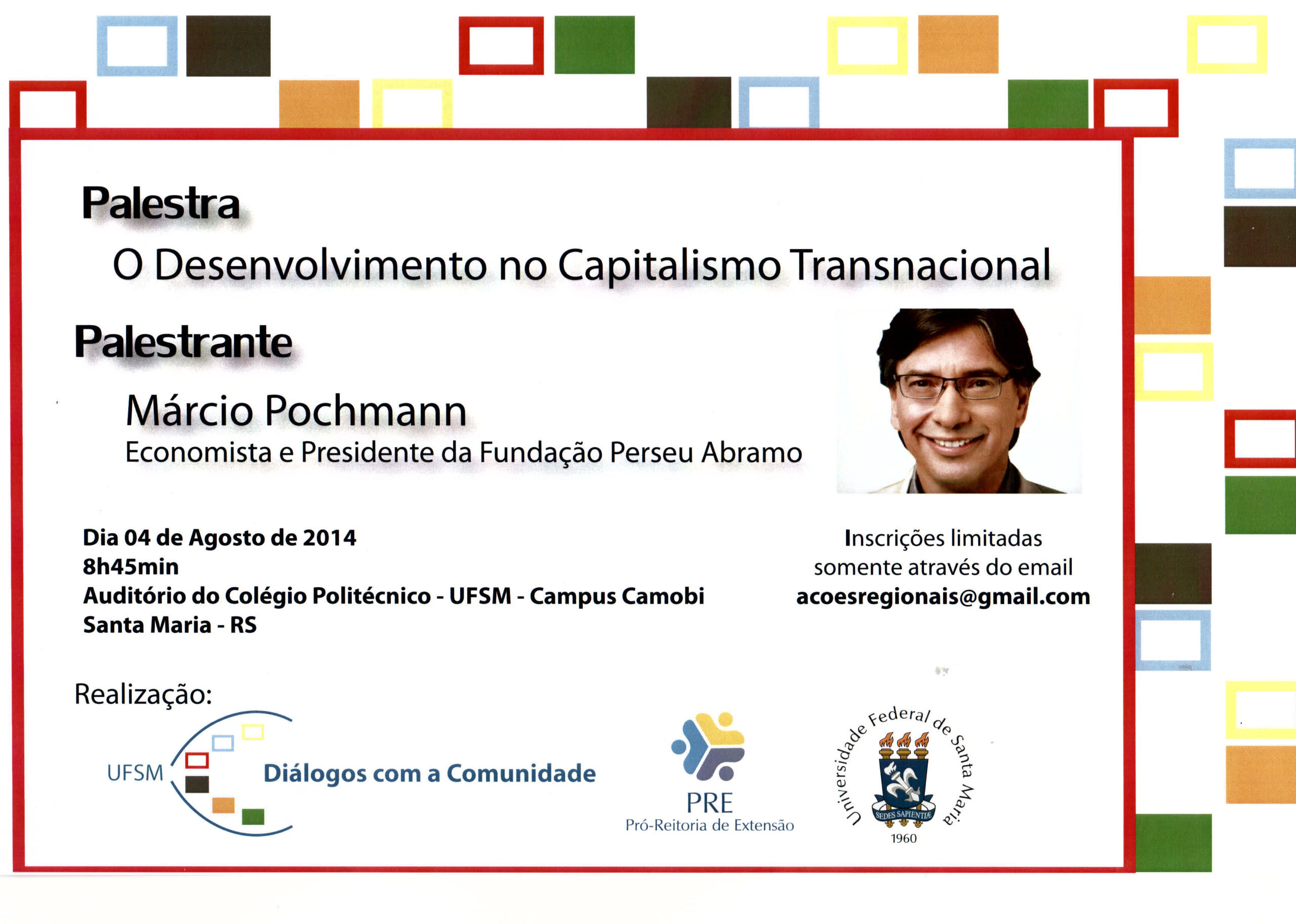 Palestra

O Desenvolvimento no Capitalismo Transnacional

Palestrante

Márcio Pochmann

Economista e Presidente da Fundação Perseu Abramo

Dia 04 de Agosto de 2014
8h45min
Auditório do Colégio Politécnico - UFSM - Campus Camobi
Santa Maria - RS

Inscrições limitadas
somente através do email
acoesregionais@gmail.com

Realização:

UFSM Diálogos com a Comunidade

PRE
Pró-Reitoria de Extensão

Universidade Federal de Santa Maria
SEDES SAPIENTIÆ
1960